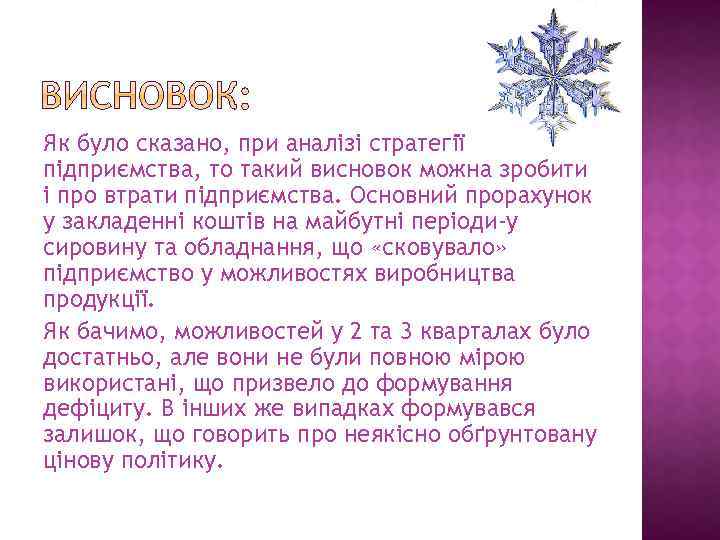 ВИСНОВОК:

Як було сказано, при аналізі стратегії підприємства, то такий висновок можна зробити і про втрати підприємства. Основний прорахунок у закладенні коштів на майбутні періоди-у сировину та обладнання, що «сковувало» підприємство у можливостях виробництва продукції.

Як бачимо, можливостей у 2 та 3 кварталах було достатньо, але вони не були повною мірою використані, що призвело до формування дефіциту. В інших же випадках формувався залишок, що говорить про неякісно обґрунтовану цінову політику.